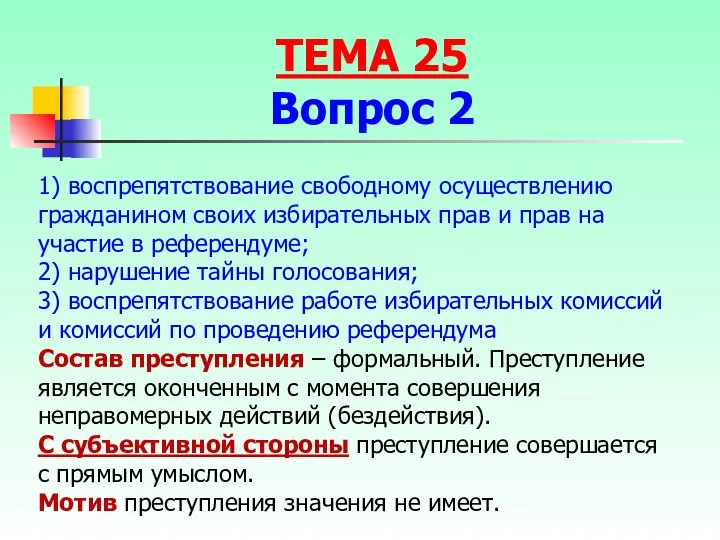 ТЕМА 25
Вопрос 2

1) воспрепятствование свободному осуществлению гражданином своих избирательных прав и прав на участие в референдуме;
2) нарушение тайны голосования;
3) воспрепятствование работе избирательных комиссий и комиссий по проведению референдума
Состав преступления – формальный. Преступление является оконченным с момента совершения неправомерных действий (бездействия).
С субъективной стороны преступление совершается с прямым умыслом.
Мотив преступления значения не имеет.